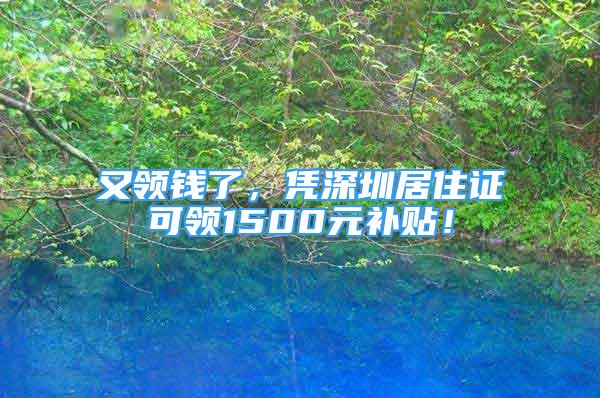 又领钱了，凭深圳居住证可领1500元补贴！